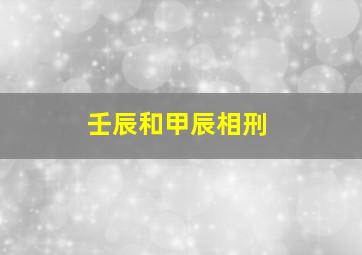 壬辰和甲辰相刑